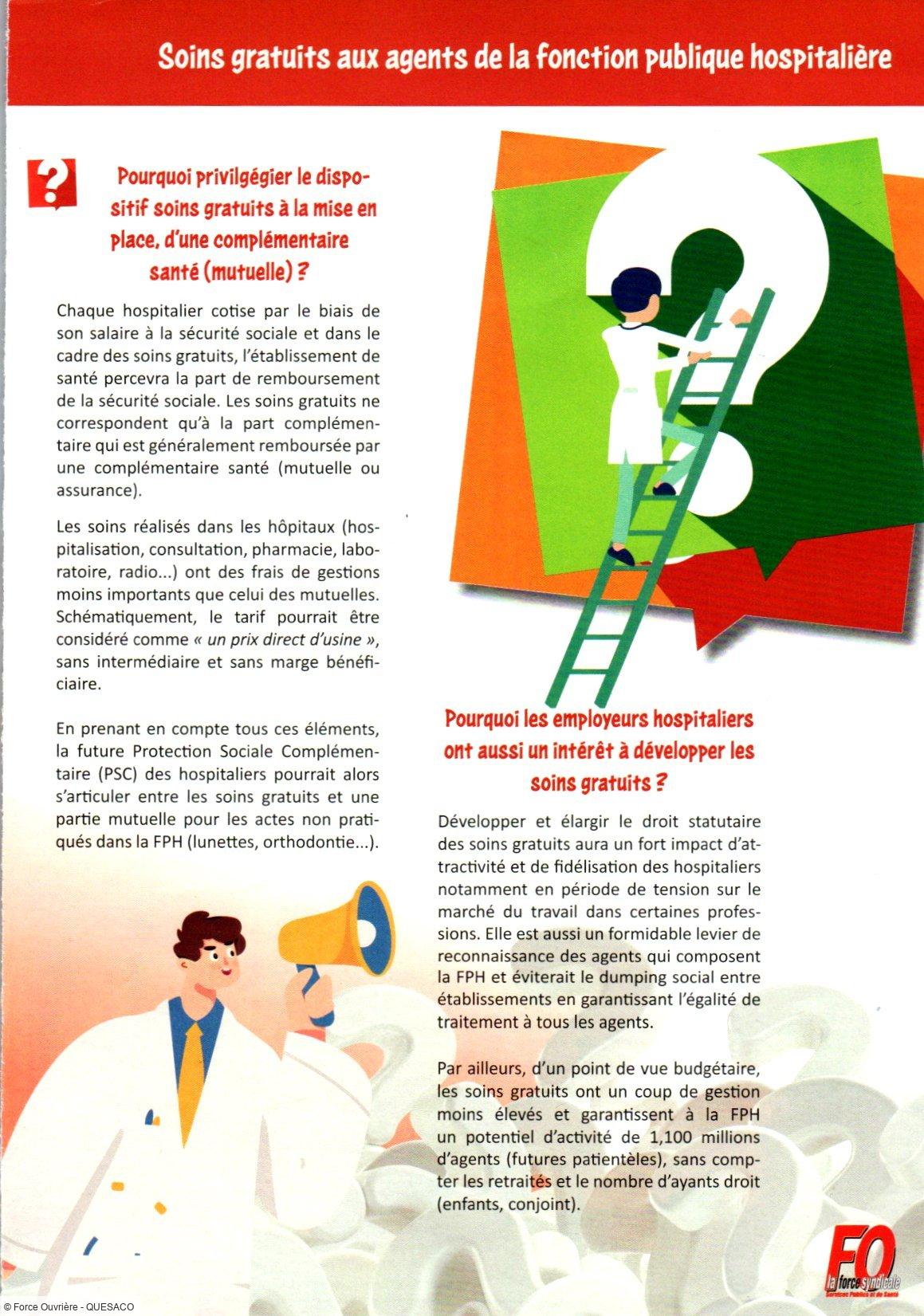 Soins gratuits aux agents de la fonction publique hospitalière

?

Pourquoi privilgégier le dispositif soins gratuits à la mise en place, d'une complémentaire santé (mutuelle) ?

Chaque hospitalier cotise par le biais de son salaire à la sécurité sociale et dans le cadre des soins gratuits, l'établissement de santé percevra la part de remboursement de la sécurité sociale. Les soins gratuits ne correspondent qu'à la part complémentaire qui est généralement remboursée par une complémentaire santé (mutuelle ou assurance).

Les soins réalisés dans les hôpitaux (hospitalisation, consultation, pharmacie, laboratoire, radio...) ont des frais de gestions moins importants que celui des mutuelles. Schématiquement, le tarif pourrait être considéré comme « un prix direct d'usine », sans intermédiaire et sans marge bénéficiaire.

En prenant en compte tous ces éléments, la future Protection Sociale Complémentaire (PSC) des hospitaliers pourrait alors s'articuler entre les soins gratuits et une partie mutuelle pour les actes non pratiqués dans la FPH (lunettes, orthodontie...).

Pourquoi les employeurs hospitaliers ont aussi un intérêt à développer les soins gratuits ?

Développer et élargir le droit statutaire des soins gratuits aura un fort impact d'attractivité et de fidélisation des hospitaliers notamment en période de tension sur le marché du travail dans certaines professions. Elle est aussi un formidable levier de reconnaissance des agents qui composent la FPH et éviterait le dumping social entre établissements en garantissant l'égalité de traitement à tous les agents.

Par ailleurs, d'un point de vue budgétaire, les soins gratuits ont un coup de gestion moins élevés et garantissent à la FPH un potentiel d'activité de 1,100 millions d'agents (futures patientèles), sans compter les retraités et le nombre d'ayants droit (enfants, conjoint).

FO la force syndicale Services Publics et de Santé

© Force Ouvrière - QUESACO